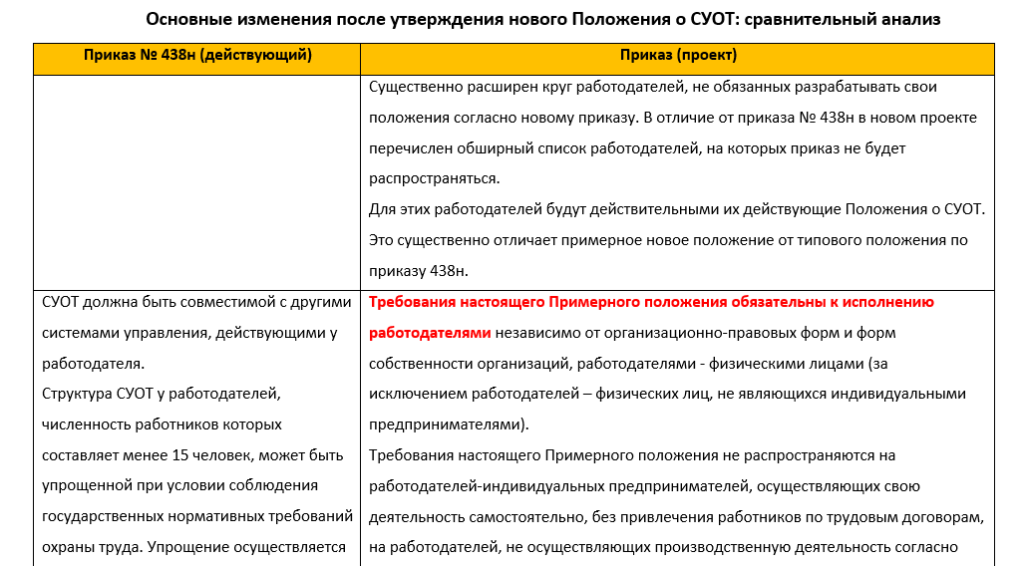 Основные изменения после утверждения нового Положения о СУОТ: сравнительный анализ

| Приказ № 438н (действующий) | Приказ (проект) |
|---|---|
| | Существенно расширен круг работодателей, не обязанных разрабатывать свои положения согласно новому приказу. В отличие от приказа № 438н в новом проекте перечислен обширный список работодателей, на которых приказ не будет распространяться. Для этих работодателей будут действительными их действующие Положения о СУОТ. Это существенно отличает примерное новое положение от типового положения по приказу 438н. |
| СУОТ должна быть совместимой с другими системами управления, действующими у работодателя. Структура СУОТ у работодателей, численность работников которых составляет менее 15 человек, может быть упрощенной при условии соблюдения государственных нормативных требований охраны труда. Упрощение осуществляется | Требования настоящего Примерного положения обязательны к исполнению работодателями независимо от организационно-правовых форм и форм собственности организаций, работодателями - физическими лицами (за исключением работодателей – физических лиц, не являющихся индивидуальными предпринимателями). Требования настоящего Примерного положения не распространяются на работодателей-индивидуальных предпринимателей, осуществляющих свою деятельность самостоятельно, без привлечения работников по трудовым договорам, на работодателей, не осуществляющих производственную деятельность согласно |